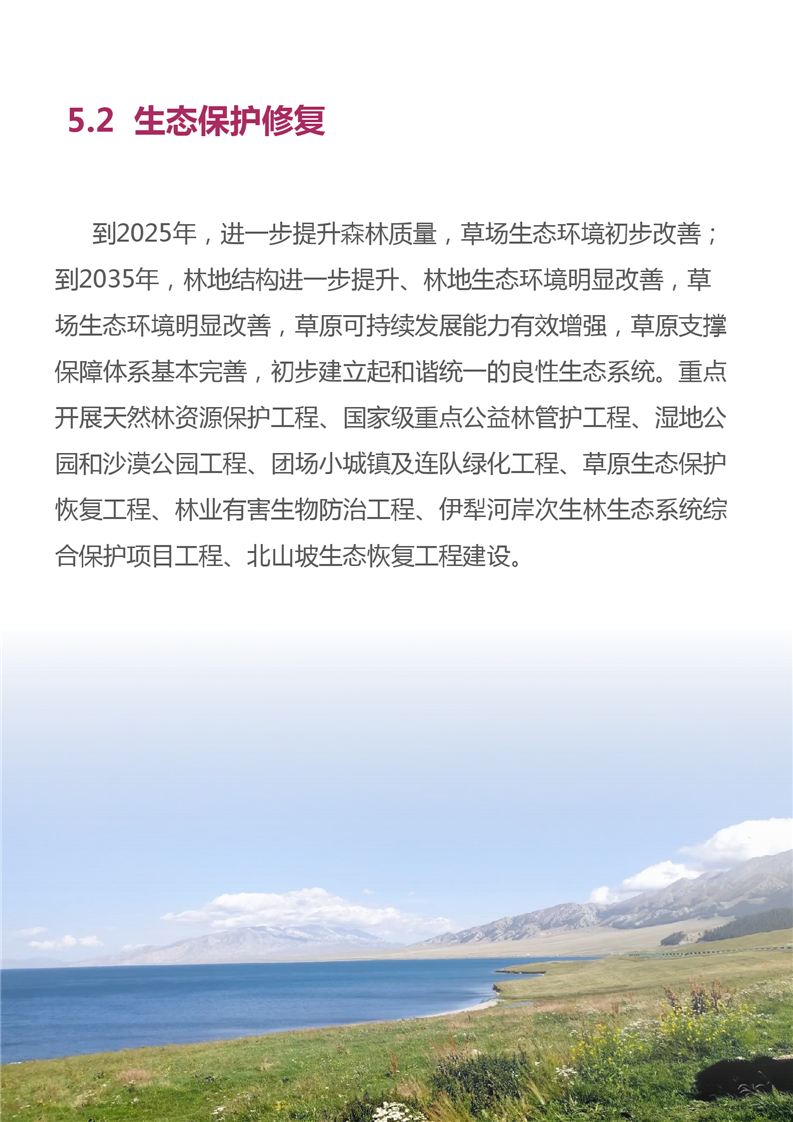 5.2 生态保护修复

到2025年，进一步提升森林质量，草场生态环境初步改善；到2035年，林地结构进一步提升、林地生态环境明显改善，草场生态环境明显改善，草原可持续发展能力有效增强，草原支撑保障体系基本完善，初步建立起和谐统一的良性生态系统。重点开展天然林资源保护工程、国家级重点公益林管护工程、湿地公园和沙漠公园工程、团场小城镇及连队绿化工程、草原生态保护恢复工程、林业有害生物防治工程、伊犁河岸次生林生态系统综合保护项目工程、北山坡生态恢复工程建设。